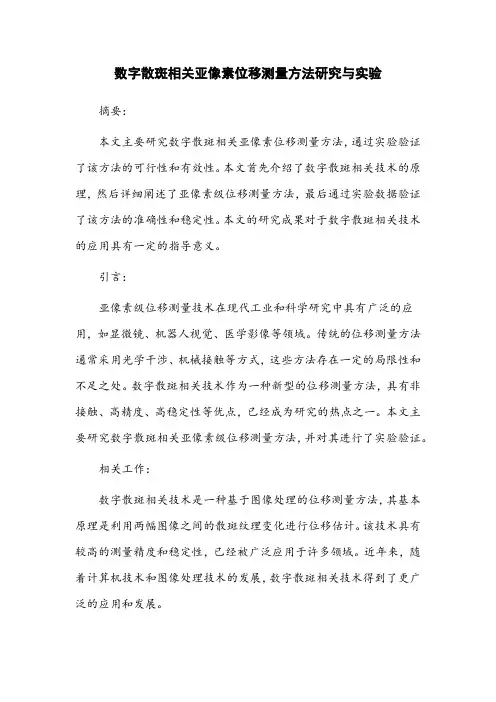 数字散斑相关亚像素位移测量方法研究与实验

摘要：

本文主要研究数字散斑相关亚像素位移测量方法，通过实验验证了该方法的可行性和有效性。本文首先介绍了数字散斑相关技术的原理，然后详细阐述了亚像素级位移测量方法，最后通过实验数据验证了该方法的准确性和稳定性。本文的研究成果对于数字散斑相关技术的应用具有一定的指导意义。

引言：

亚像素级位移测量技术在现代工业和科学研究中具有广泛的应用，如显微镜、机器人视觉、医学影像等领域。传统的位移测量方法通常采用光学干涉、机械接触等方式，这些方法存在一定的局限性和不足之处。数字散斑相关技术作为一种新型的位移测量方法，具有非接触、高精度、高稳定性等优点，已经成为研究的热点之一。本文主要研究数字散斑相关亚像素级位移测量方法，并对其进行了实验验证。

相关工作：

数字散斑相关技术是一种基于图像处理的位移测量方法，其基本原理是利用两幅图像之间的散斑纹理变化进行位移估计。该技术具有较高的测量精度和稳定性，已经被广泛应用于许多领域。近年来，随着计算机技术和图像处理技术的发展，数字散斑相关技术得到了更广泛的应用和发展。